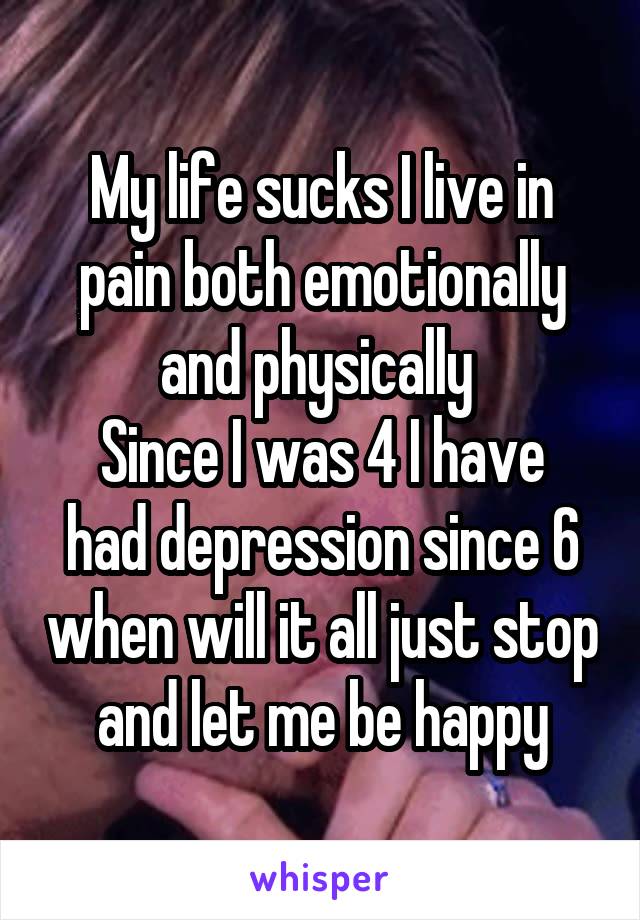 My life sucks I live in pain both emotionally and physically
Since I was 4 I have had depression since 6 when will it all just stop and let me be happy

whisper